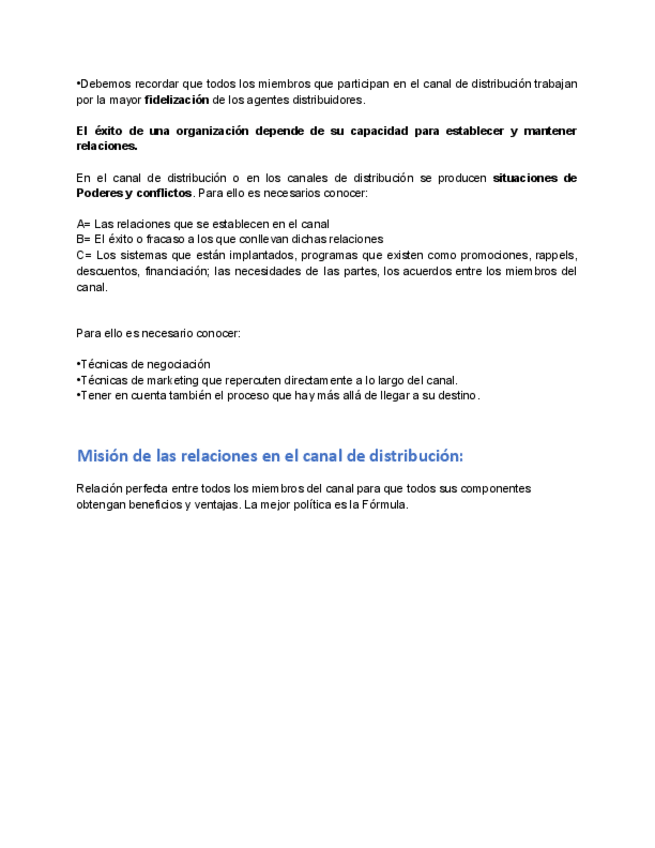 •Debemos recordar que todos los miembros que participan en el canal de distribución trabajan por la mayor fidelización de los agentes distribuidores.

El éxito de una organización depende de su capacidad para establecer y mantener relaciones.

En el canal de distribución o en los canales de distribución se producen situaciones de Poderes y conflictos. Para ello es necesarios conocer:

A= Las relaciones que se establecen en el canal
B= El éxito o fracaso a los que conllevan dichas relaciones
C= Los sistemas que están implantados, programas que existen como promociones, rappels, descuentos, financiación; las necesidades de las partes, los acuerdos entre los miembros del canal.

Para ello es necesario conocer:

•Técnicas de negociación
•Técnicas de marketing que repercuten directamente a lo largo del canal.
•Tener en cuenta también el proceso que hay más allá de llegar a su destino.

Misión de las relaciones en el canal de distribución:

Relación perfecta entre todos los miembros del canal para que todos sus componentes obtengan beneficios y ventajas. La mejor política es la Fórmula.